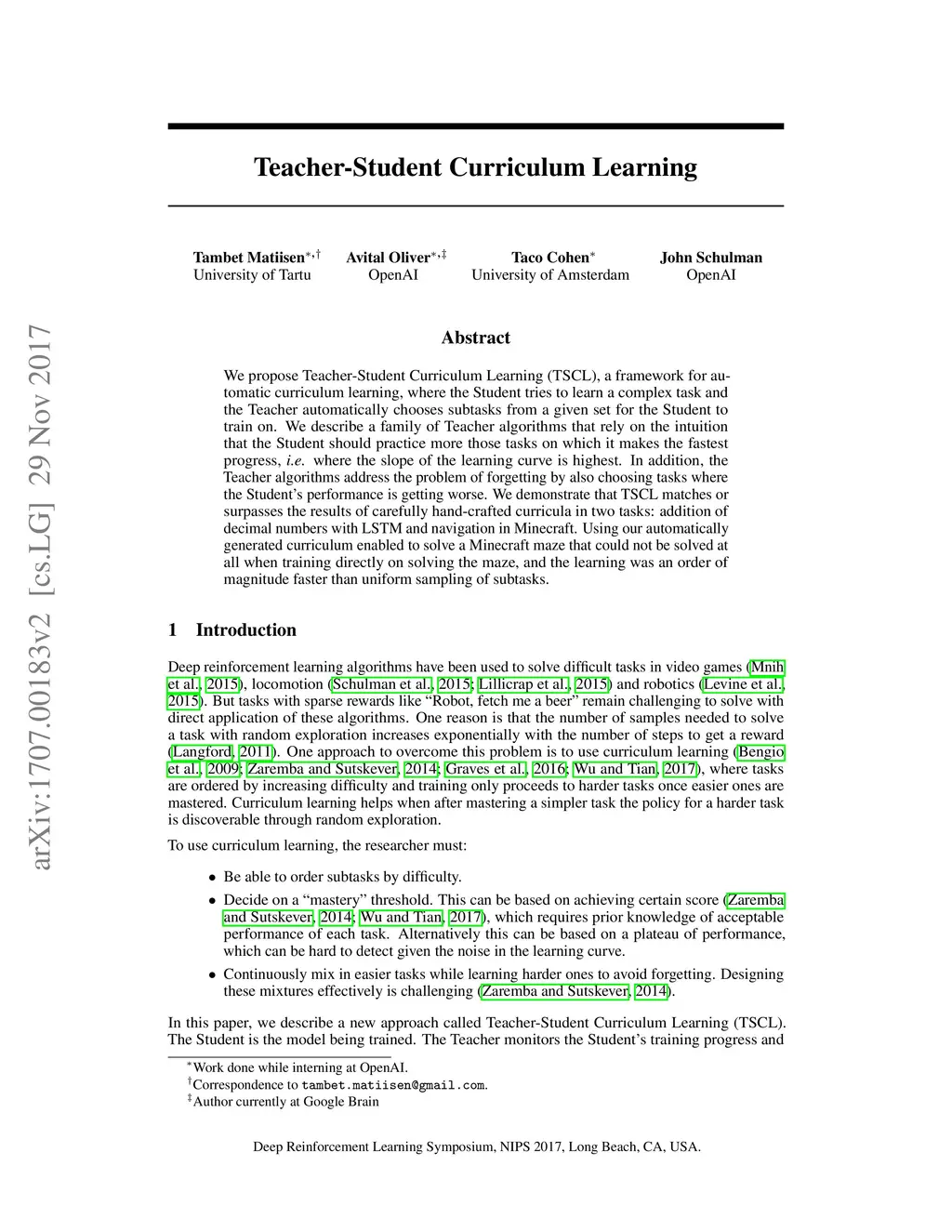 arXiv:1707.00183v2 [cs.LG] 29 Nov 2017

Teacher-Student Curriculum Learning

Tambet Matiisen$^{*,\dagger}$
University of Tartu

Avital Oliver$^{*,\ddagger}$
OpenAI

Taco Cohen$^{*}$
University of Amsterdam

John Schulman
OpenAI

Abstract

We propose Teacher-Student Curriculum Learning (TSCL), a framework for automatic curriculum learning, where the Student tries to learn a complex task and the Teacher automatically chooses subtasks from a given set for the Student to train on. We describe a family of Teacher algorithms that rely on the intuition that the Student should practice more those tasks on which it makes the fastest progress, i.e. where the slope of the learning curve is highest. In addition, the Teacher algorithms address the problem of forgetting by also choosing tasks where the Student's performance is getting worse. We demonstrate that TSCL matches or surpasses the results of carefully hand-crafted curricula in two tasks: addition of decimal numbers with LSTM and navigation in Minecraft. Using our automatically generated curriculum enabled to solve a Minecraft maze that could not be solved at all when training directly on solving the maze, and the learning was an order of magnitude faster than uniform sampling of subtasks.

1 Introduction

Deep reinforcement learning algorithms have been used to solve difficult tasks in video games (Mnih et al., 2015), locomotion (Schulman et al., 2015; Lillicrap et al., 2015) and robotics (Levine et al., 2015). But tasks with sparse rewards like "Robot, fetch me a beer" remain challenging to solve with direct application of these algorithms. One reason is that the number of samples needed to solve a task with random exploration increases exponentially with the number of steps to get a reward (Langford, 2011). One approach to overcome this problem is to use curriculum learning (Bengio et al., 2009; Zaremba and Sutskever, 2014; Graves et al., 2016; Wu and Tian, 2017), where tasks are ordered by increasing difficulty and training only proceeds to harder tasks once easier ones are mastered. Curriculum learning helps when after mastering a simpler task the policy for a harder task is discoverable through random exploration.

To use curriculum learning, the researcher must:

• Be able to order subtasks by difficulty.

• Decide on a "mastery" threshold. This can be based on achieving certain score (Zaremba and Sutskever, 2014; Wu and Tian, 2017), which requires prior knowledge of acceptable performance of each task. Alternatively this can be based on a plateau of performance, which can be hard to detect given the noise in the learning curve.

• Continuously mix in easier tasks while learning harder ones to avoid forgetting. Designing these mixtures effectively is challenging (Zaremba and Sutskever, 2014).

In this paper, we describe a new approach called Teacher-Student Curriculum Learning (TSCL). The Student is the model being trained. The Teacher monitors the Student's training progress and

$^{*}$Work done while interning at OpenAI.
$^{\dagger}$Correspondence to tambet.matiisen@gmail.com.
$^{\ddagger}$Author currently at Google Brain

Deep Reinforcement Learning Symposium, NIPS 2017, Long Beach, CA, USA.